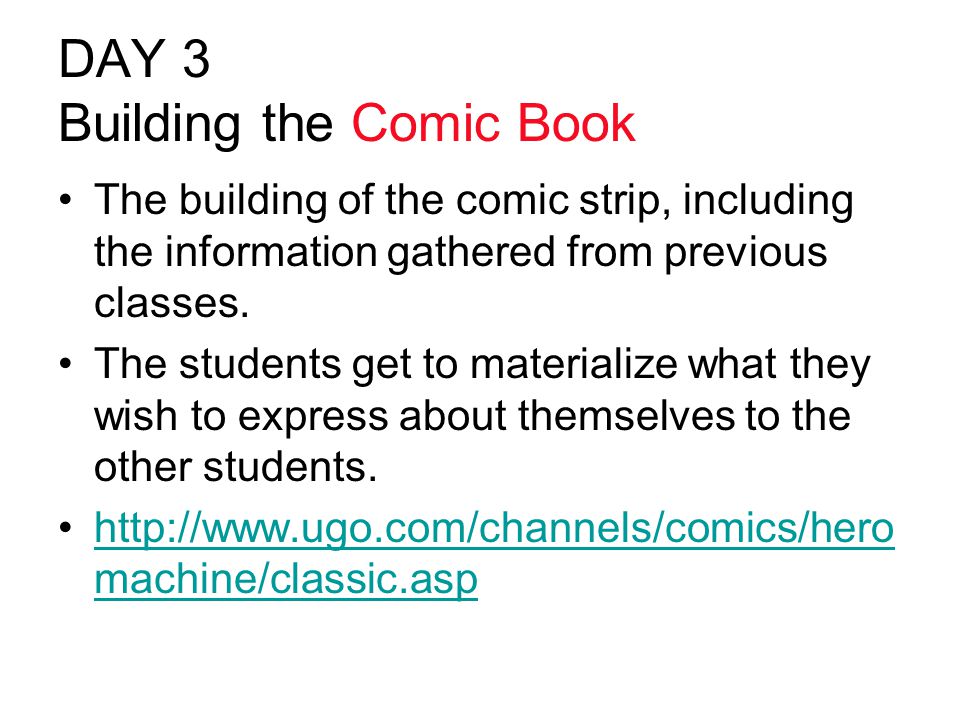 DAY 3
Building the Comic Book

• The building of the comic strip, including the information gathered from previous classes.
• The students get to materialize what they wish to express about themselves to the other students.
• http://www.ugo.com/channels/comics/heromachine/classic.asp